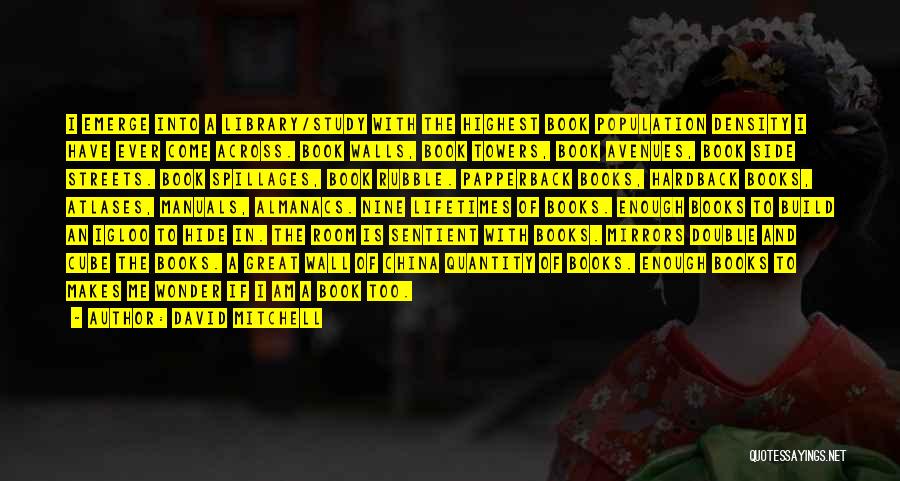 I EMERGE INTO A LIBRARY/STUDY WITH THE HIGHEST BOOK POPULATION DENSITY I HAVE EVER COME ACROSS. BOOK WALLS, BOOK TOWERS, BOOK AVENUES, BOOK SIDE STREETS. BOOK SPILLAGES, BOOK RUBBLE. PAPPERBACK BOOKS, HARDBACK BOOKS, ATLASES, MANUALS, ALMANACS. NINE LIFETIMES OF BOOKS. ENOUGH BOOKS TO BUILD AN IGLOO TO HIDE IN. THE ROOM IS SENTIENT WITH BOOKS. MIRRORS DOUBLE AND CUBE THE BOOKS. A GREAT WALL OF CHINA QUANTITY OF BOOKS. ENOUGH BOOKS TO MAKES ME WONDER IF I AM A BOOK TOO.

- AUTHOR: DAVID MITCHELL

QUOTESSAYINGS.NET